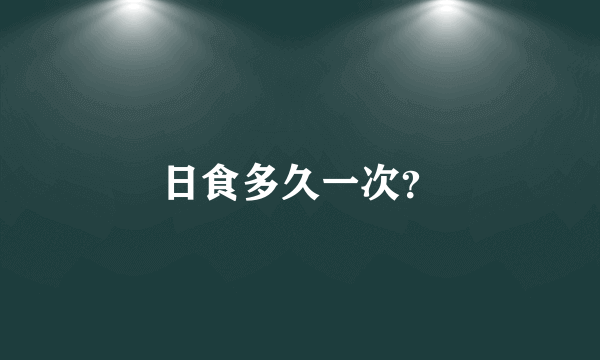 日食多久一次?